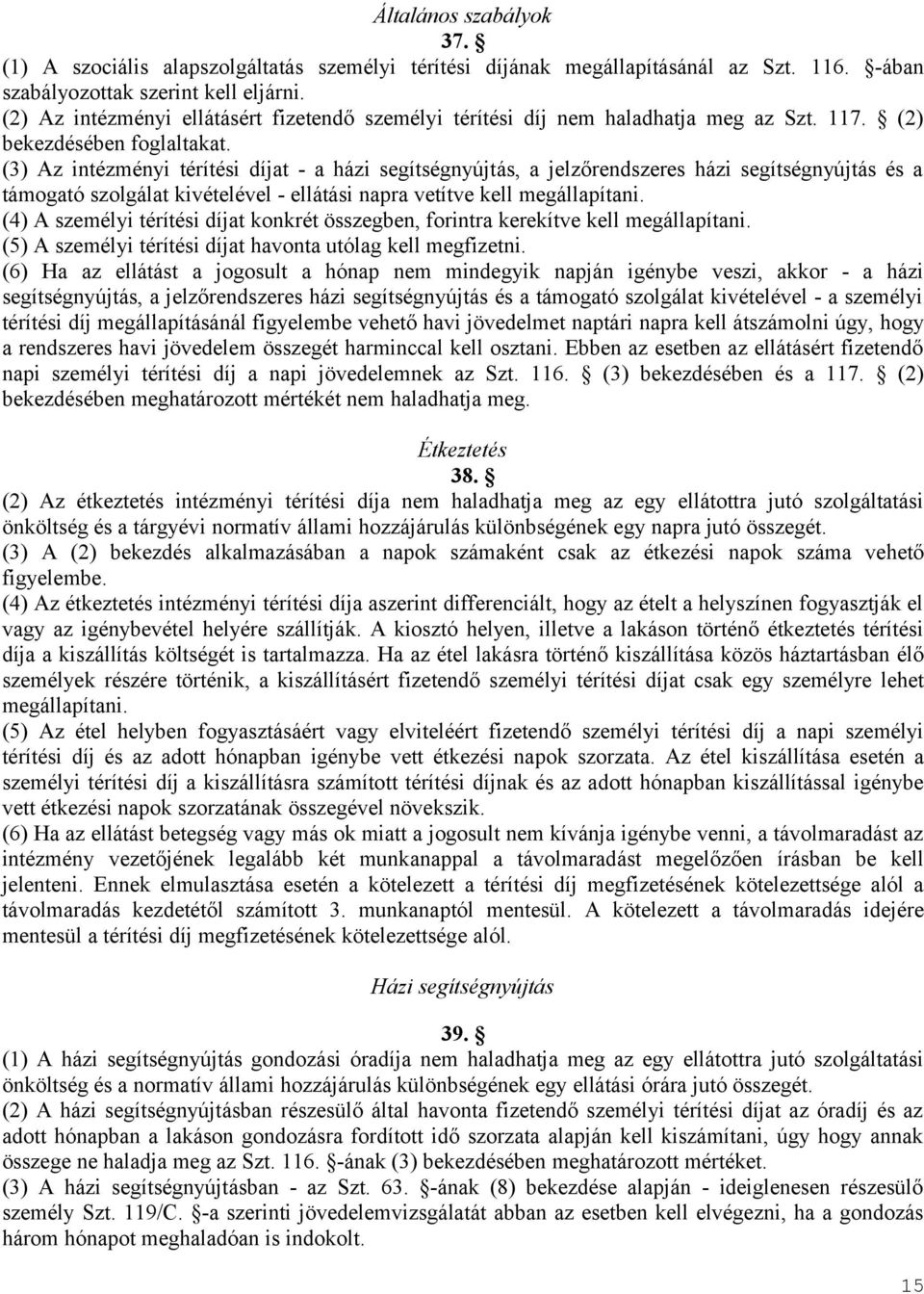 Általános szabályok

37. §

(1) A szociális alapszolgáltatás személyi térítési díjának megállapításánál az Szt. 116. §-ában szabályozottak szerint kell eljárni.
(2) Az intézményi ellátásért fizetendő személyi térítési díj nem haladhatja meg az Szt. 117. § (2) bekezdésében foglaltakat.
(3) Az intézményi térítési díjat - a házi segítségnyújtás, a jelzőrendszeres házi segítségnyújtás és a támogató szolgálat kivételével - ellátási napra vetítve kell megállapítani.
(4) A személyi térítési díjat konkrét összegben, forintra kerekítve kell megállapítani.
(5) A személyi térítési díjat havonta utólag kell megfizetni.
(6) Ha az ellátást a jogosult a hónap nem mindegyik napján igénybe veszi, akkor - a házi segítségnyújtás, a jelzőrendszeres házi segítségnyújtás és a támogató szolgálat kivételével - a személyi térítési díj megállapításánál figyelembe vehető havi jövedelmet naptári napra kell átszámolni úgy, hogy a rendszeres havi jövedelem összegét harminccal kell osztani. Ebben az esetben az ellátásért fizetendő napi személyi térítési díj a napi jövedelemnek az Szt. 116. § (3) bekezdésében és a 117. § (2) bekezdésében meghatározott mértékét nem haladhatja meg.

Étkeztetés

38. §

(2) Az étkeztetés intézményi térítési díja nem haladhatja meg az egy ellátottra jutó szolgáltatási önköltség és a tárgyévi normatív állami hozzájárulás különbségének egy napra jutó összegét.
(3) A (2) bekezdés alkalmazásában a napok számaként csak az étkezési napok száma vehető figyelembe.
(4) Az étkeztetés intézményi térítési díja aszerint differenciált, hogy az ételt a helyszínen fogyasztják el vagy az igénybevétel helyére szállítják. A kiosztó helyen, illetve a lakáson történő étkeztetés térítési díja a kiszállítás költségét is tartalmazza. Ha az étel lakásra történő kiszállítása közös háztartásban élő személyek részére történik, a kiszállításért fizetendő személyi térítési díjat csak egy személyre lehet megállapítani.
(5) Az étel helyben fogyasztásáért vagy elviteléért fizetendő személyi térítési díj a napi személyi térítési díj és az adott hónapban igénybe vett étkezési napok szorzata. Az étel kiszállítása esetén a személyi térítési díj a kiszállításra számított térítési díjnak és az adott hónapban kiszállítással igénybe vett étkezési napok szorzatának összegével növekszik.
(6) Ha az ellátást betegség vagy más ok miatt a jogosult nem kívánja igénybe venni, a távolmaradást az intézmény vezetőjének legalább két munkanappal a távolmaradást megelőzően írásban be kell jelenteni. Ennek elmulasztása esetén a kötelezett a térítési díj megfizetésének kötelezettsége alól a távolmaradás kezdetétől számított 3. munkanaptól mentesül. A kötelezett a távolmaradás idejére mentesül a térítési díj megfizetésének kötelezettsége alól.

Házi segítségnyújtás

39. §

(1) A házi segítségnyújtás gondozási óradíja nem haladhatja meg az egy ellátottra jutó szolgáltatási önköltség és a normatív állami hozzájárulás különbségének egy ellátási órára jutó összegét.
(2) A házi segítségnyújtásban részesülő által havonta fizetendő személyi térítési díjat az óradíj és az adott hónapban a lakáson gondozásra fordított idő szorzata alapján kell kiszámítani, úgy hogy annak összege ne haladja meg az Szt. 116. §-ának (3) bekezdésében meghatározott mértéket.
(3) A házi segítségnyújtásban - az Szt. 63. §-ának (8) bekezdése alapján - ideiglenesen részesülő személy Szt. 119/C. §-a szerinti jövedelemvizsgálatát abban az esetben kell elvégezni, ha a gondozás három hónapot meghaladóan is indokolt.

15